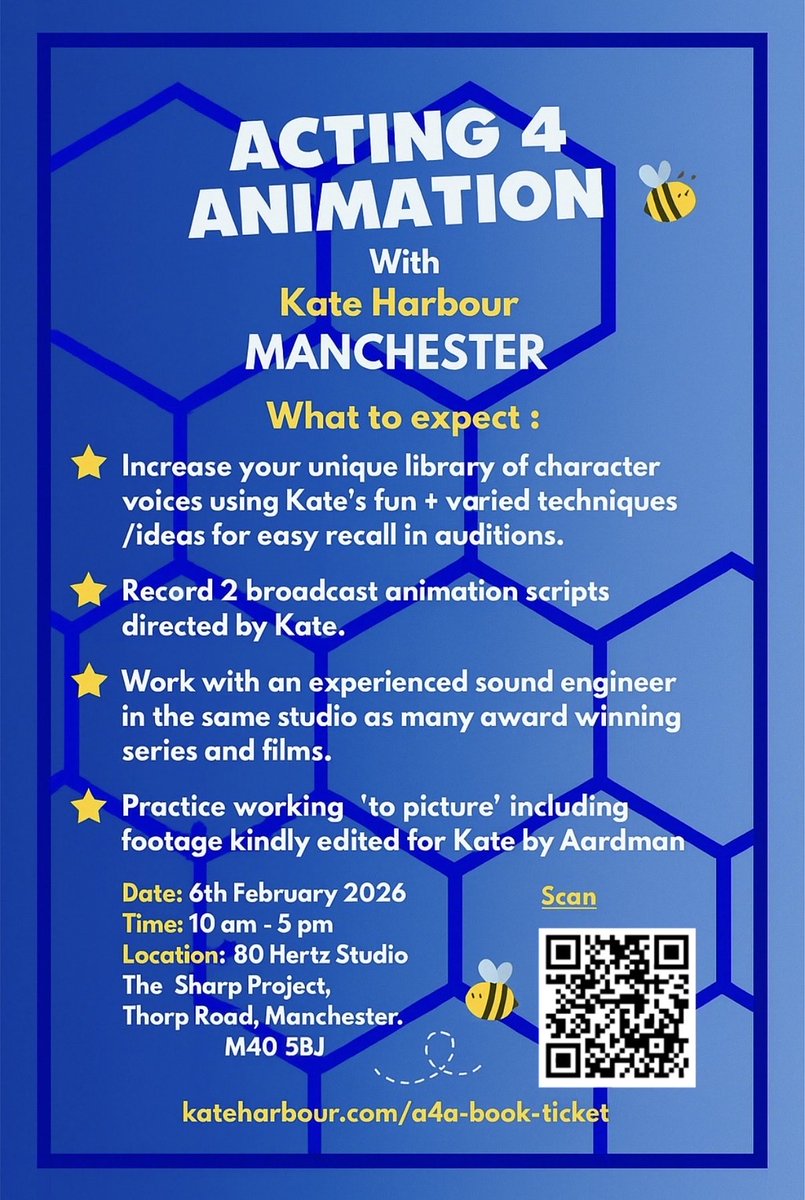 ACTING 4
ANIMATION
With
Kate Harbour
MANCHESTER

What to expect :

Increase your unique library of character voices using Kate's fun + varied techniques /ideas for easy recall in auditions.

Record 2 broadcast animation scripts directed by Kate.

Work with an experienced sound engineer in the same studio as many award winning series and films.

Practice working 'to picture' including footage kindly edited for Kate by Aardman

Date: 6th February 2026
Time: 10 am - 5 pm
Location: 80 Hertz Studio
The Sharp Project,
Thorp Road, Manchester.
M40 5BJ

Scan

kateharbour.com/a4a-book-ticket